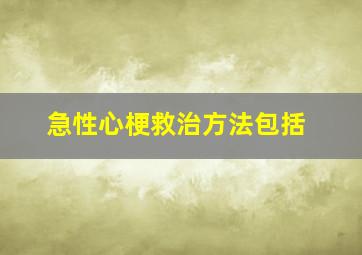 急性心梗救治方法包括